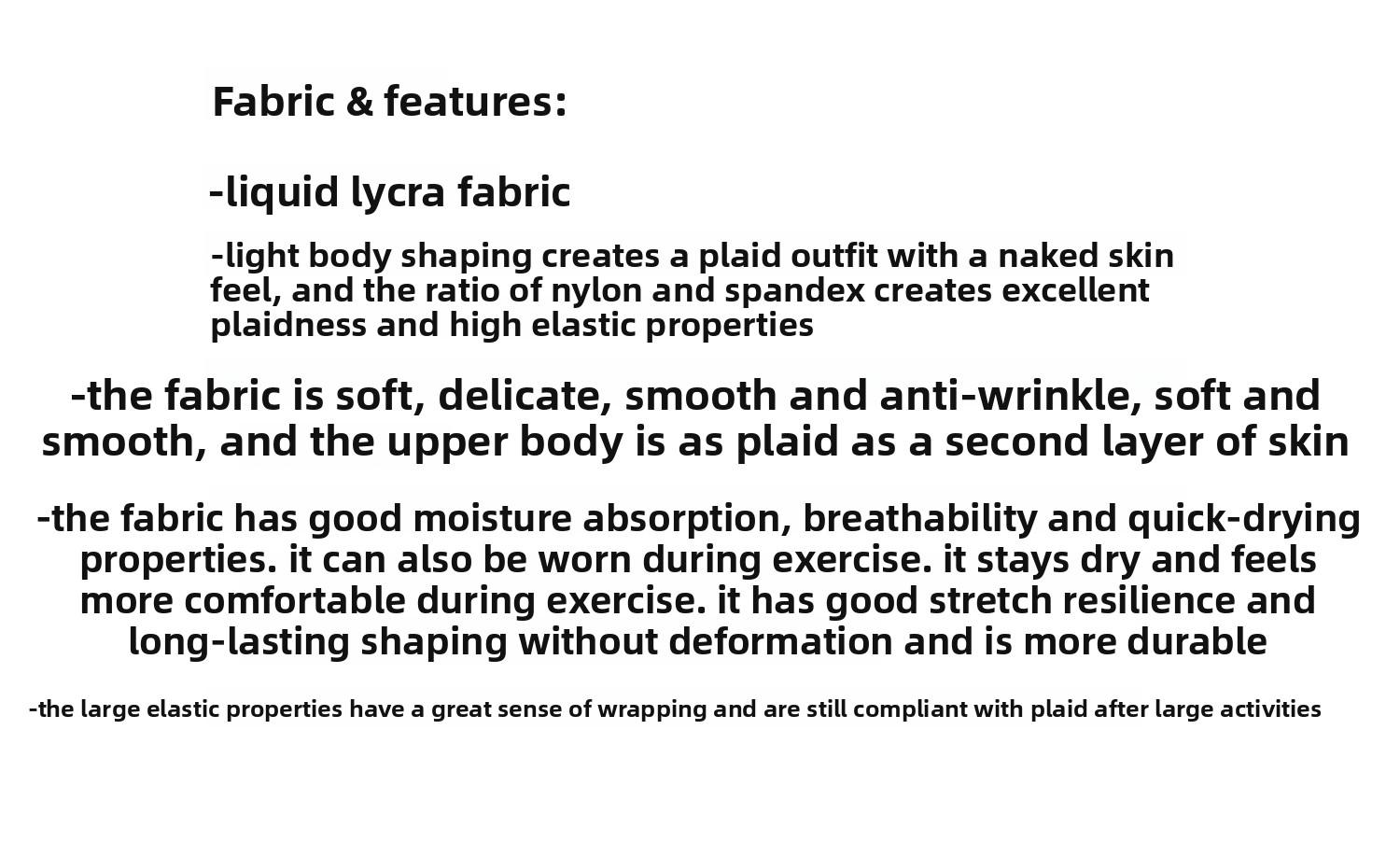 Fabric & features:

-liquid lycra fabric

-light body shaping creates a plaid outfit with a naked skin feel, and the ratio of nylon and spandex creates excellent plaidness and high elastic properties

-the fabric is soft, delicate, smooth and anti-wrinkle, soft and smooth, and the upper body is as plaid as a second layer of skin

-the fabric has good moisture absorption, breathability and quick-drying properties. it can also be worn during exercise. it stays dry and feels more comfortable during exercise. it has good stretch resilience and long-lasting shaping without deformation and is more durable

-the large elastic properties have a great sense of wrapping and are still compliant with plaid after large activities